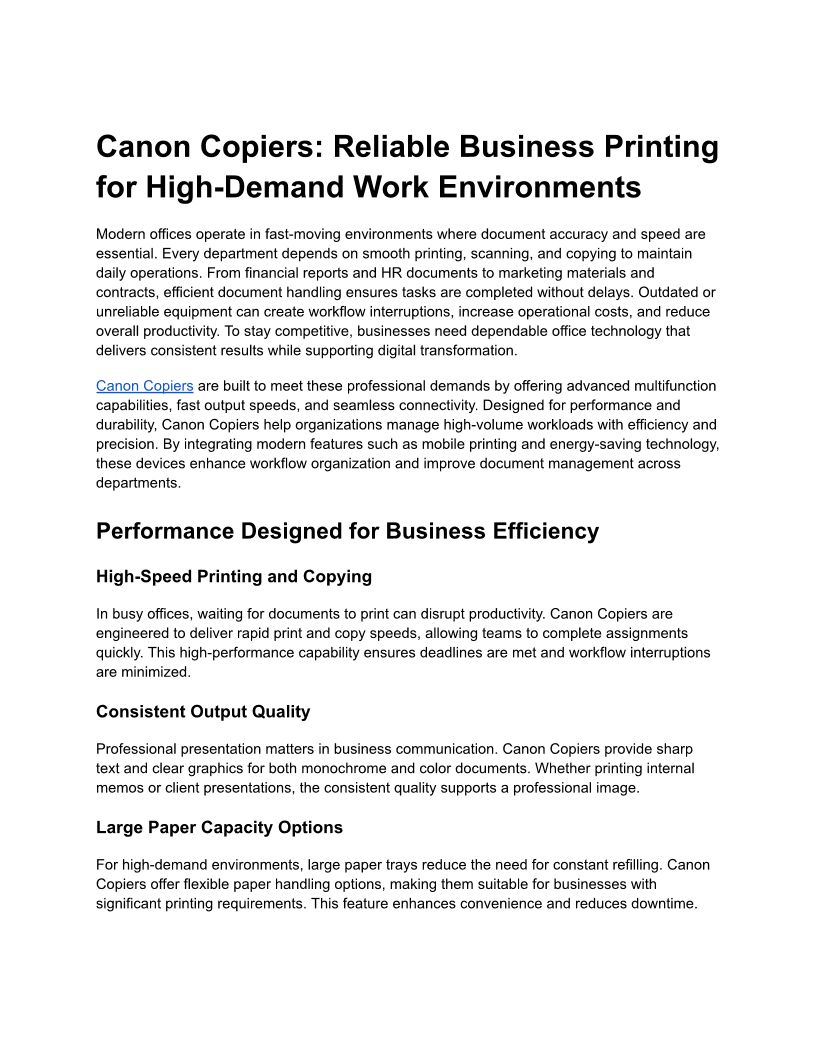 Canon Copiers: Reliable Business Printing for High-Demand Work Environments

Modern offices operate in fast-moving environments where document accuracy and speed are essential. Every department depends on smooth printing, scanning, and copying to maintain daily operations. From financial reports and HR documents to marketing materials and contracts, efficient document handling ensures tasks are completed without delays. Outdated or unreliable equipment can create workflow interruptions, increase operational costs, and reduce overall productivity. To stay competitive, businesses need dependable office technology that delivers consistent results while supporting digital transformation.

Canon Copiers are built to meet these professional demands by offering advanced multifunction capabilities, fast output speeds, and seamless connectivity. Designed for performance and durability, Canon Copiers help organizations manage high-volume workloads with efficiency and precision. By integrating modern features such as mobile printing and energy-saving technology, these devices enhance workflow organization and improve document management across departments.

Performance Designed for Business Efficiency

High-Speed Printing and Copying

In busy offices, waiting for documents to print can disrupt productivity. Canon Copiers are engineered to deliver rapid print and copy speeds, allowing teams to complete assignments quickly. This high-performance capability ensures deadlines are met and workflow interruptions are minimized.

Consistent Output Quality

Professional presentation matters in business communication. Canon Copiers provide sharp text and clear graphics for both monochrome and color documents. Whether printing internal memos or client presentations, the consistent quality supports a professional image.

Large Paper Capacity Options

For high-demand environments, large paper trays reduce the need for constant refilling. Canon Copiers offer flexible paper handling options, making them suitable for businesses with significant printing requirements. This feature enhances convenience and reduces downtime.